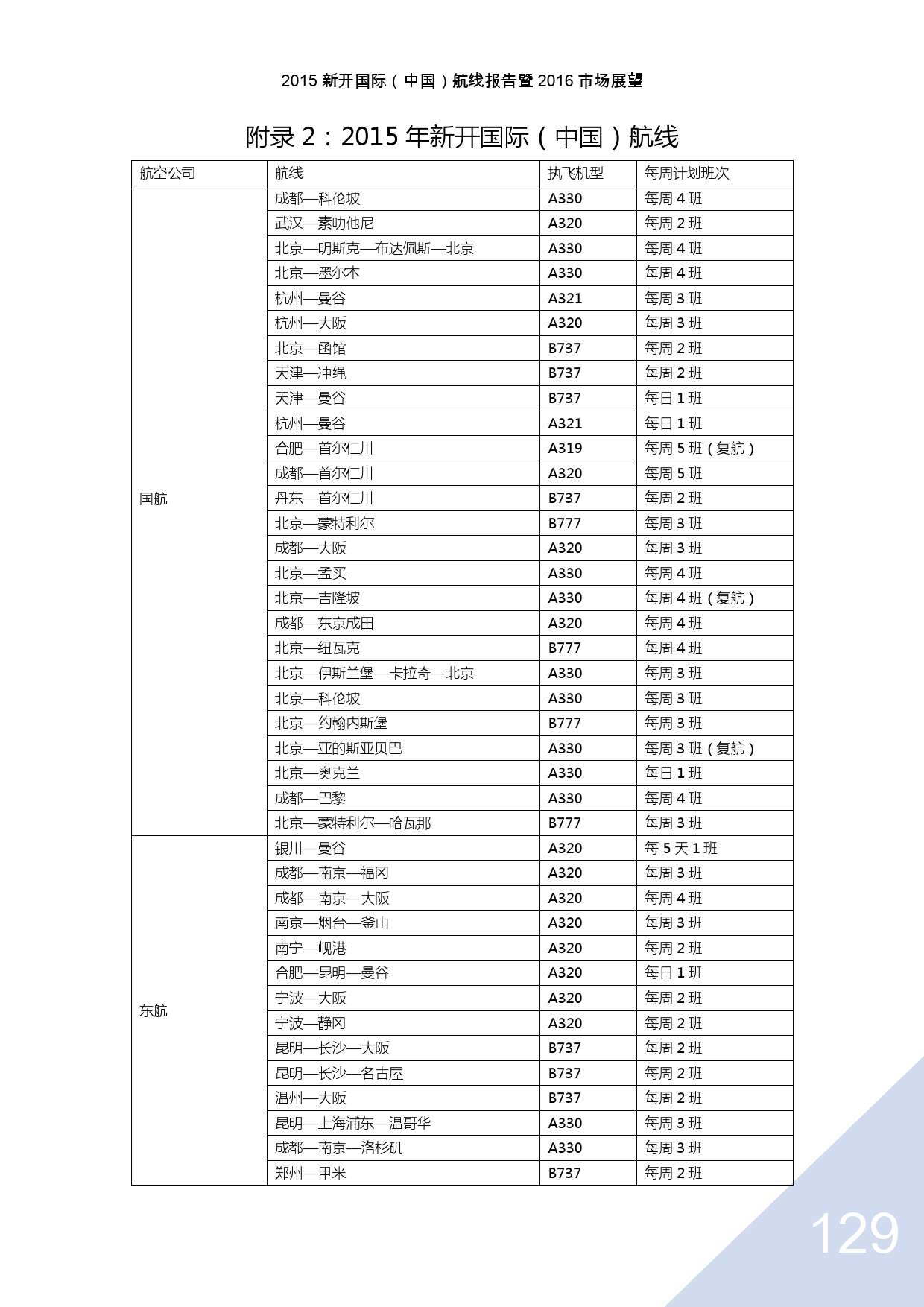 2015 新开国际（中国）航线报告暨 2016 市场展望

附录 2：2015 年新开国际（中国）航线

| 航空公司 | 航线 | 执飞机型 | 每周计划班次 |
|---|---|---|---|
| 国航 | 成都—科伦坡 | A330 | 每周 4 班 |
| | 武汉—素叻他尼 | A320 | 每周 2 班 |
| | 北京—明斯克—布达佩斯—北京 | A330 | 每周 4 班 |
| | 北京—墨尔本 | A330 | 每周 4 班 |
| | 杭州—曼谷 | A321 | 每周 3 班 |
| | 杭州—大阪 | A320 | 每周 3 班 |
| | 北京—函馆 | B737 | 每周 2 班 |
| | 天津—冲绳 | B737 | 每周 2 班 |
| | 天津—曼谷 | B737 | 每日 1 班 |
| | 杭州—曼谷 | A321 | 每日 1 班 |
| | 合肥—首尔仁川 | A319 | 每周 5 班（复航） |
| | 成都—首尔仁川 | A320 | 每周 5 班 |
| | 丹东—首尔仁川 | B737 | 每周 2 班 |
| | 北京—蒙特利尔 | B777 | 每周 3 班 |
| | 成都—大阪 | A320 | 每周 3 班 |
| | 北京—孟买 | A330 | 每周 4 班 |
| | 北京—吉隆坡 | A330 | 每周 4 班（复航） |
| | 成都—东京成田 | A320 | 每周 4 班 |
| | 北京—纽瓦克 | B777 | 每周 4 班 |
| | 北京—伊斯兰堡—卡拉奇—北京 | A330 | 每周 3 班 |
| | 北京—科伦坡 | A330 | 每周 3 班 |
| | 北京—约翰内斯堡 | B777 | 每周 3 班 |
| | 北京—亚的斯亚贝巴 | A330 | 每周 3 班（复航） |
| | 北京—奥克兰 | A330 | 每日 1 班 |
| | 成都—巴黎 | A330 | 每周 4 班 |
| | 北京—蒙特利尔—哈瓦那 | B777 | 每周 3 班 |
| 东航 | 银川—曼谷 | A320 | 每 5 天 1 班 |
| | 成都—南京—福冈 | A320 | 每周 3 班 |
| | 成都—南京—大阪 | A320 | 每周 4 班 |
| | 南京—烟台—釜山 | A320 | 每周 3 班 |
| | 南宁—岘港 | A320 | 每周 2 班 |
| | 合肥—昆明—曼谷 | A320 | 每日 1 班 |
| | 宁波—大阪 | A320 | 每周 2 班 |
| | 宁波—静冈 | A320 | 每周 2 班 |
| | 昆明—长沙—大阪 | B737 | 每周 2 班 |
| | 昆明—长沙—名古屋 | B737 | 每周 2 班 |
| | 温州—大阪 | B737 | 每周 2 班 |
| | 昆明—上海浦东—温哥华 | A330 | 每周 3 班 |
| | 成都—南京—洛杉矶 | A330 | 每周 3 班 |
| | 郑州—甲米 | B737 | 每周 2 班 |

129